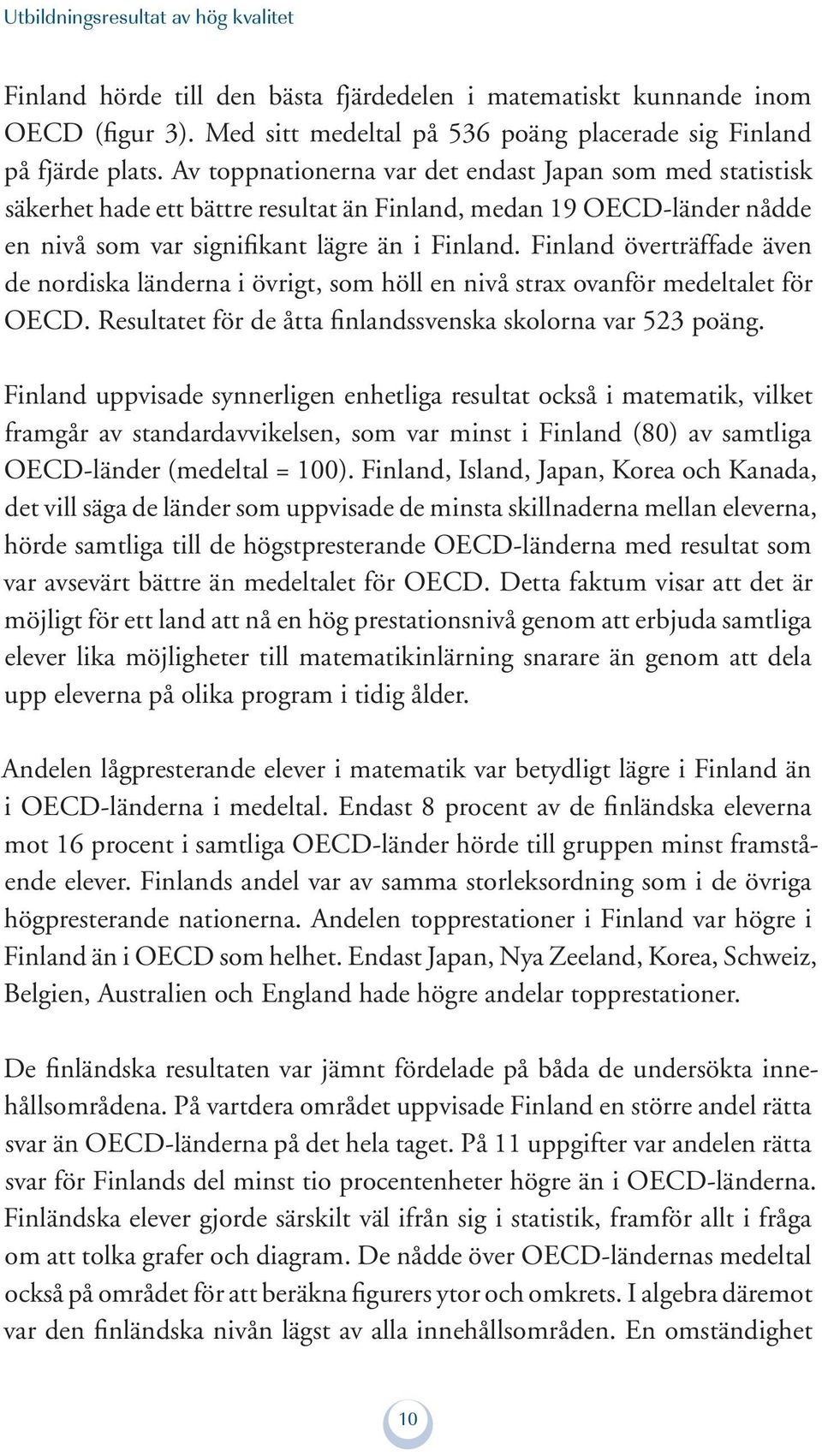 Utbildningsresultat av hög kvalitet

Finland hörde till den bästa fjärdedelen i matematiskt kunnande inom OECD (figur 3). Med sitt medeltal på 536 poäng placerade sig Finland på fjärde plats. Av toppnationerna var det endast Japan som med statistisk säkerhet hade ett bättre resultat än Finland, medan 19 OECD-länder nådde en nivå som var signifikant lägre än i Finland. Finland överträffade även de nordiska länderna i övrigt, som höll en nivå strax ovanför medeltalet för OECD. Resultatet för de åtta finlandssvenska skolorna var 523 poäng.

Finland uppvisade synnerligen enhetliga resultat också i matematik, vilket framgår av standardavvikelsen, som var minst i Finland (80) av samtliga OECD-länder (medeltal = 100). Finland, Island, Japan, Korea och Kanada, det vill säga de länder som uppvisade de minsta skillnaderna mellan eleverna, hörde samtliga till de högstpresterande OECD-länderna med resultat som var avsevärt bättre än medeltalet för OECD. Detta faktum visar att det är möjligt för ett land att nå en hög prestationsnivå genom att erbjuda samtliga elever lika möjligheter till matematikinlärning snarare än genom att dela upp eleverna på olika program i tidig ålder.

Andelen lågpresterande elever i matematik var betydligt lägre i Finland än i OECD-länderna i medeltal. Endast 8 procent av de finländska eleverna mot 16 procent i samtliga OECD-länder hörde till gruppen minst framstående elever. Finlands andel var av samma storleksordning som i de övriga högpresterande nationerna. Andelen topprestationer i Finland var högre i Finland än i OECD som helhet. Endast Japan, Nya Zeeland, Korea, Schweiz, Belgien, Australien och England hade högre andelar topprestationer.

De finländska resultaten var jämnt fördelade på båda de undersökta innehållsområdena. På vartdera området uppvisade Finland en större andel rätta svar än OECD-länderna på det hela taget. På 11 uppgifter var andelen rätta svar för Finlands del minst tio procentenheter högre än i OECD-länderna. Finländska elever gjorde särskilt väl ifrån sig i statistik, framför allt i fråga om att tolka grafer och diagram. De nådde över OECD-ländernas medeltal också på området för att beräkna figurers ytor och omkrets. I algebra däremot var den finländska nivån lägst av alla innehållsområden. En omständighet

10